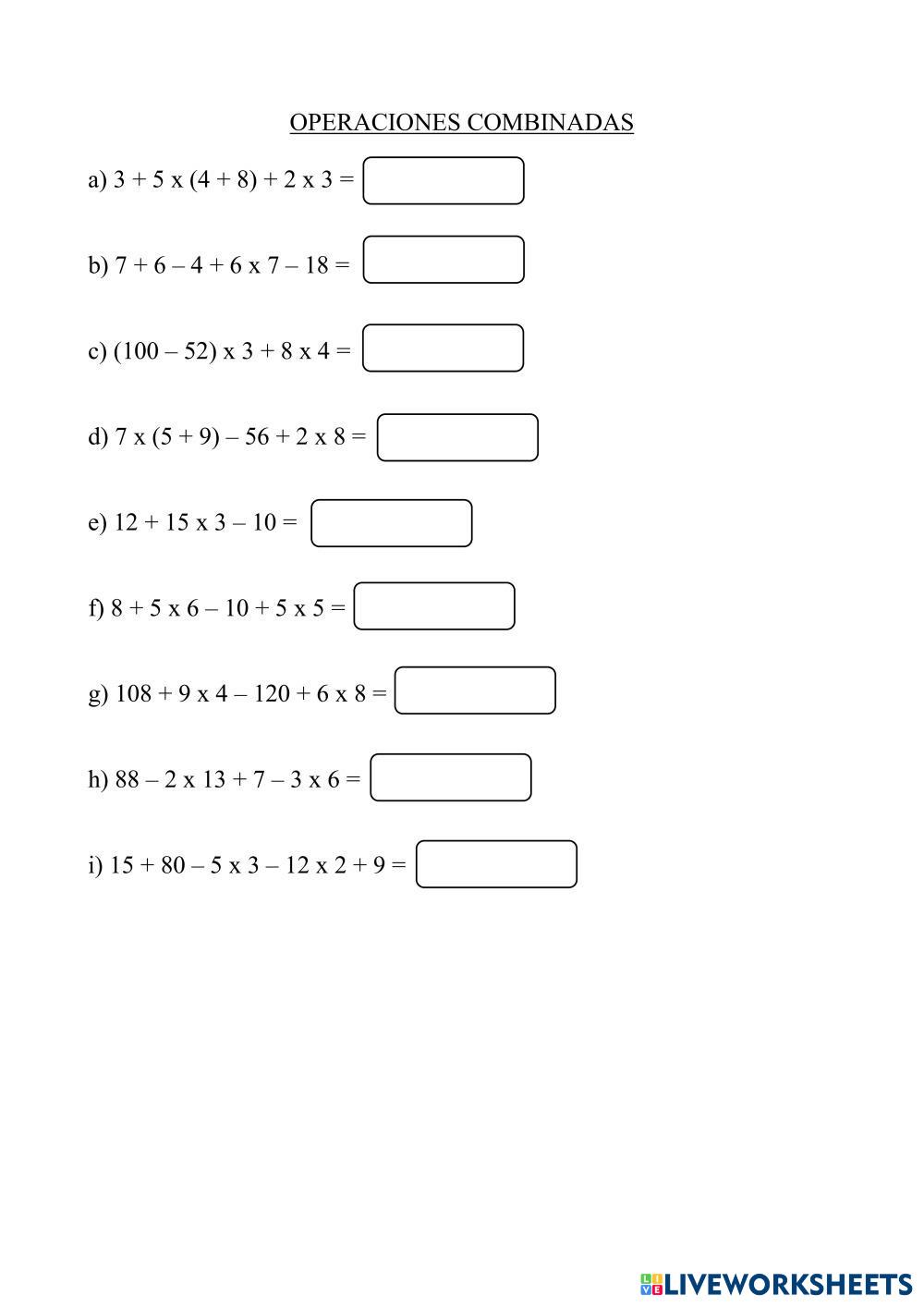 OPERACIONES COMBINADAS

a) 3 + 5 x (4 + 8) + 2 x 3 =

b) 7 + 6 – 4 + 6 x 7 – 18 =

c) (100 – 52) x 3 + 8 x 4 =

d) 7 x (5 + 9) – 56 + 2 x 8 =

e) 12 + 15 x 3 – 10 =

f) 8 + 5 x 6 – 10 + 5 x 5 =

g) 108 + 9 x 4 – 120 + 6 x 8 =

h) 88 – 2 x 13 + 7 – 3 x 6 =

i) 15 + 80 – 5 x 3 – 12 x 2 + 9 =

LIVEWORKSHEETS